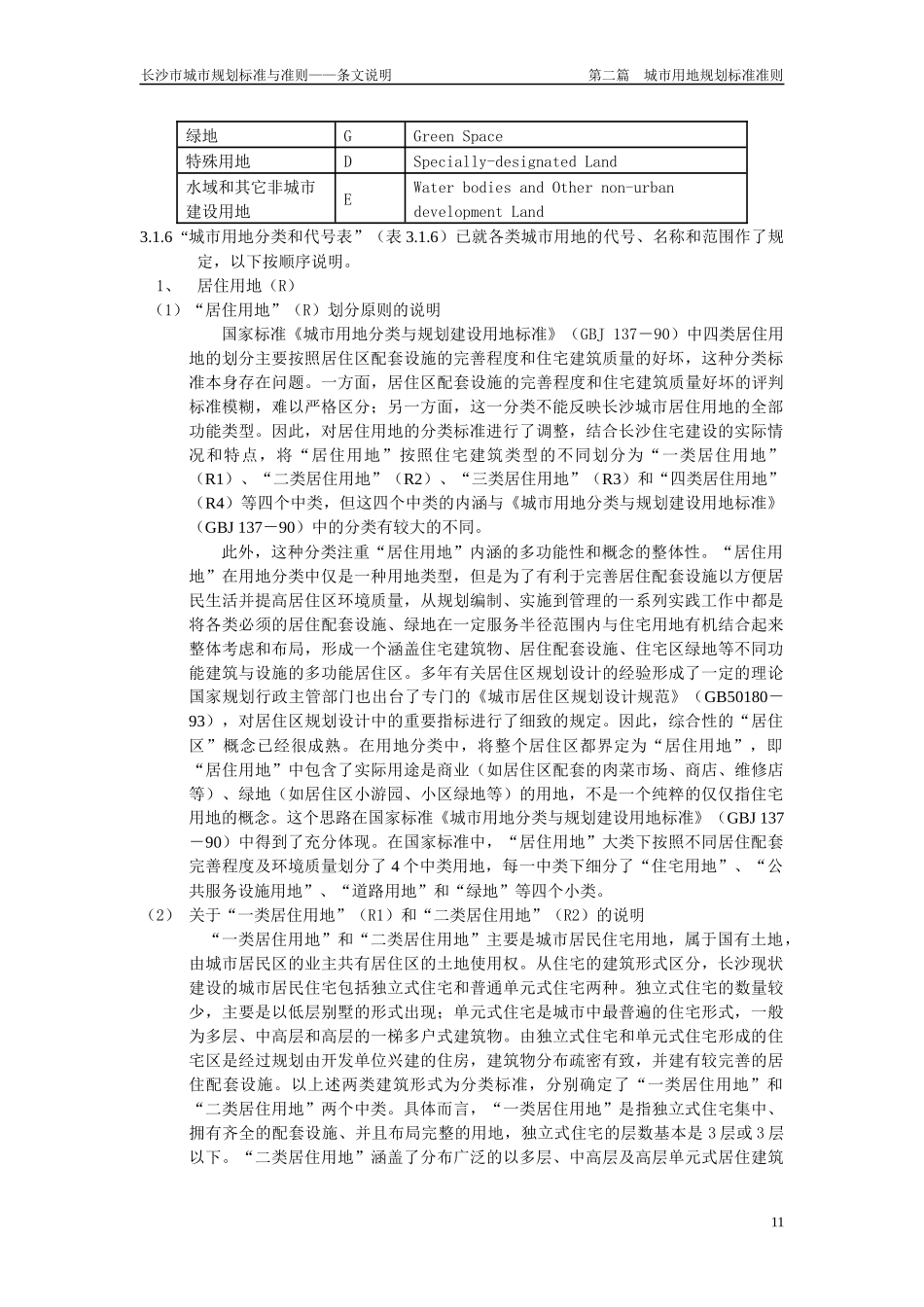 长沙市城市规划标准与准则——条文说明　　第二篇　城市用地规划标准准则

| 绿地 | G | Green Space |
|---|---|---|
| 特殊用地 | D | Specially-designated Land |
| 水域和其它非城市建设用地 | E | Water bodies and Other non-urban development Land |

3.1.6 “城市用地分类和代号表”（表 3.1.6）已就各类城市用地的代号、名称和范围作了规定，以下按顺序说明。

1、　居住用地（R）

（1）“居住用地”（R）划分原则的说明

国家标准《城市用地分类与规划建设用地标准》（GBJ 137－90）中四类居住用地的划分主要按照居住区配套设施的完善程度和住宅建筑质量的好坏，这种分类标准本身存在问题。一方面，居住区配套设施的完善程度和住宅建筑质量好坏的评判标准模糊，难以严格区分；另一方面，这一分类不能反映长沙城市居住用地的全部功能类型。因此，对居住用地的分类标准进行了调整，结合长沙住宅建设的实际情况和特点，将“居住用地”按照住宅建筑类型的不同划分为“一类居住用地”（R1）、“二类居住用地”（R2）、“三类居住用地”（R3）和“四类居住用地”（R4）等四个中类，但这四个中类的内涵与《城市用地分类与规划建设用地标准》（GBJ 137－90）中的分类有较大的不同。

此外，这种分类注重“居住用地”内涵的多功能性和概念的整体性。“居住用地”在用地分类中仅是一种用地类型，但是为了有利于完善居住配套设施以方便居民生活并提高居住区环境质量，从规划编制、实施到管理的一系列实践工作中都是将各类必须的居住配套设施、绿地在一定服务半径范围内与住宅用地有机结合起来整体考虑和布局，形成一个涵盖住宅建筑物、居住配套设施、住宅区绿地等不同功能建筑与设施的多功能居住区。多年有关居住区规划设计的经验形成了一定的理论国家规划行政主管部门也出台了专门的《城市居住区规划设计规范》（GB50180－93），对居住区规划设计中的重要指标进行了细致的规定。因此，综合性的“居住区”概念已经很成熟。在用地分类中，将整个居住区都界定为“居住用地”，即“居住用地”中包含了实际用途是商业（如居住区配套的肉菜市场、商店、维修店等）、绿地（如居住区小游园、小区绿地等）的用地，不是一个纯粹的仅仅指住宅用地的概念。这个思路在国家标准《城市用地分类与规划建设用地标准》（GBJ 137－90）中得到了充分体现。在国家标准中，“居住用地”大类下按照不同居住配套完善程度及环境质量划分了 4 个中类用地，每一中类下细分了“住宅用地”、“公共服务设施用地”、“道路用地”和“绿地”等四个小类。

（2）　关于“一类居住用地”（R1）和“二类居住用地”（R2）的说明

“一类居住用地”和“二类居住用地”主要是城市居民住宅用地，属于国有土地，由城市居民区的业主共有居住区的土地使用权。从住宅的建筑形式区分，长沙现状建设的城市居民住宅包括独立式住宅和普通单元式住宅两种。独立式住宅的数量较少，主要是以低层别墅的形式出现；单元式住宅是城市中最普遍的住宅形式，一般为多层、中高层和高层的一梯多户式建筑物。由独立式住宅和单元式住宅形成的住宅区是经过规划由开发单位兴建的住房，建筑物分布疏密有致，并建有较完善的居住配套设施。以上述两类建筑形式为分类标准，分别确定了“一类居住用地”和“二类居住用地”两个中类。具体而言，“一类居住用地”是指独立式住宅集中、拥有齐全的配套设施、并且布局完整的用地，独立式住宅的层数基本是 3 层或 3 层以下。“二类居住用地”涵盖了分布广泛的以多层、中高层及高层单元式居住建筑

11